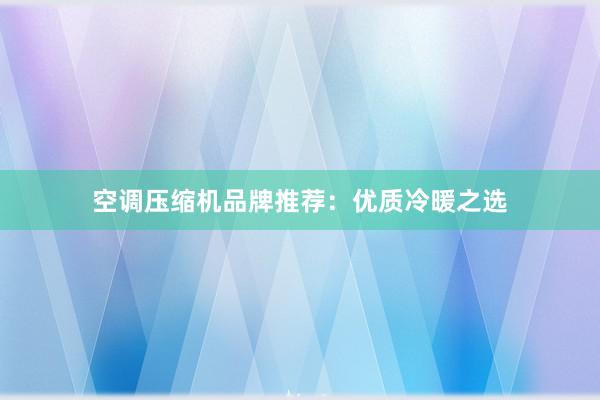 空调压缩机品牌推荐：优质冷暖之选